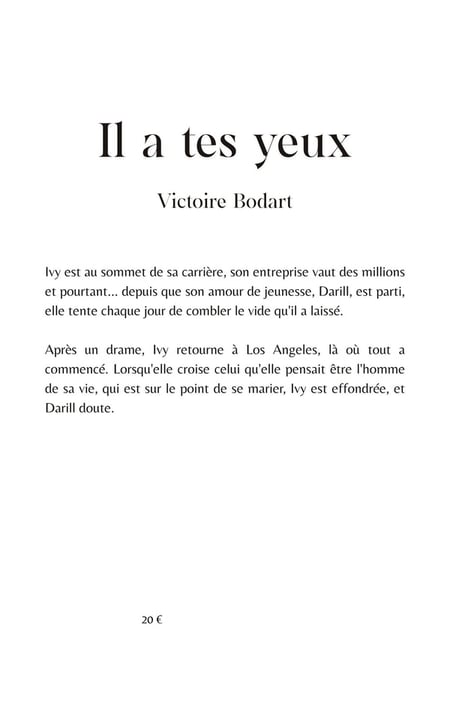 Il a tes yeux

Victoire Bodart

Ivy est au sommet de sa carrière, son entreprise vaut des millions et pourtant... depuis que son amour de jeunesse, Darill, est parti, elle tente chaque jour de combler le vide qu'il a laissé.

Après un drame, Ivy retourne à Los Angeles, là où tout a commencé. Lorsqu'elle croise celui qu'elle pensait être l'homme de sa vie, qui est sur le point de se marier, Ivy est effondrée, et Darill doute.

20 €